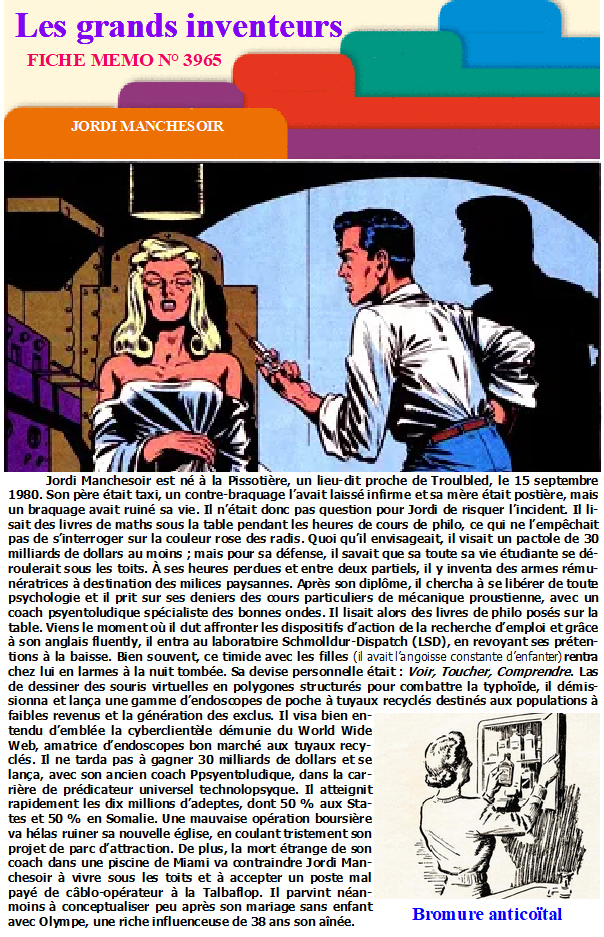 Les grands inventeurs
FICHE MEMO N° 3965

JORDI MANCHESOIR

Jordi Manchesoir est né à la Pissotière, un lieu-dit proche de Troulbled, le 15 septembre 1980. Son père était taxi, un contre-braquage l'avait laissé infirme et sa mère était postière, mais un braquage avait ruiné sa vie. Il n'était donc pas question pour Jordi de risquer l'incident. Il lisait des livres de maths sous la table pendant les heures de cours de philo, ce qui ne l'empêchait pas de s'interroger sur la couleur rose des radis. Quoi qu'il envisageait, il visait un pactole de 30 milliards de dollars au moins ; mais pour sa défense, il savait que sa toute sa vie étudiante se déroulerait sous les toits. À ses heures perdues et entre deux partiels, il y inventa des armes rémunératrices à destination des milices paysannes. Après son diplôme, il chercha à se libérer de toute psychologie et il prit sur ses deniers des cours particuliers de mécanique proustienne, avec un coach psyentoludique spécialiste des bonnes ondes. Il lisait alors des livres de philo posés sur la table. Viens le moment où il dut affronter les dispositifs d'action de la recherche d'emploi et grâce à son anglais fluently, il entra au laboratoire Schmolldur-Dispatch (LSD), en revoyant ses prétentions à la baisse. Bien souvent, ce timide avec les filles (il avait l'angoisse constante d'enfanter) rentra chez lui en larmes à la nuit tombée. Sa devise personnelle était : Voir, Toucher, Comprendre. Las de dessiner des souris virtuelles en polygones structurés pour combattre la typhoïde, il démissionna et lança une gamme d'endoscopes de poche à tuyaux recyclés destinés aux populations à faibles revenus et la génération des exclus. Il visa bien entendu d'emblée la cyberclientèle démunie du World Wide Web, amatrice d'endoscopes bon marché aux tuyaux recyclés. Il ne tarda pas à gagner 30 milliards de dollars et se lança, avec son ancien coach Ppsyentoludique, dans la carrière de prédicateur universel technolopsyque. Il atteignit rapidement les dix millions d'adeptes, dont 50 % aux States et 50 % en Somalie. Une mauvaise opération boursière va hélas ruiner sa nouvelle église, en coulant tristement son projet de parc d'attraction. De plus, la mort étrange de son coach dans une piscine de Miami va contraindre Jordi Manchesoir à vivre sous les toits et à accepter un poste mal payé de câblo-opérateur à la Talbaflop. Il parvint néanmoins à conceptualiser peu après son mariage sans enfant avec Olympe, une riche influenceuse de 38 ans son aînée.

Bromure anticoïtal